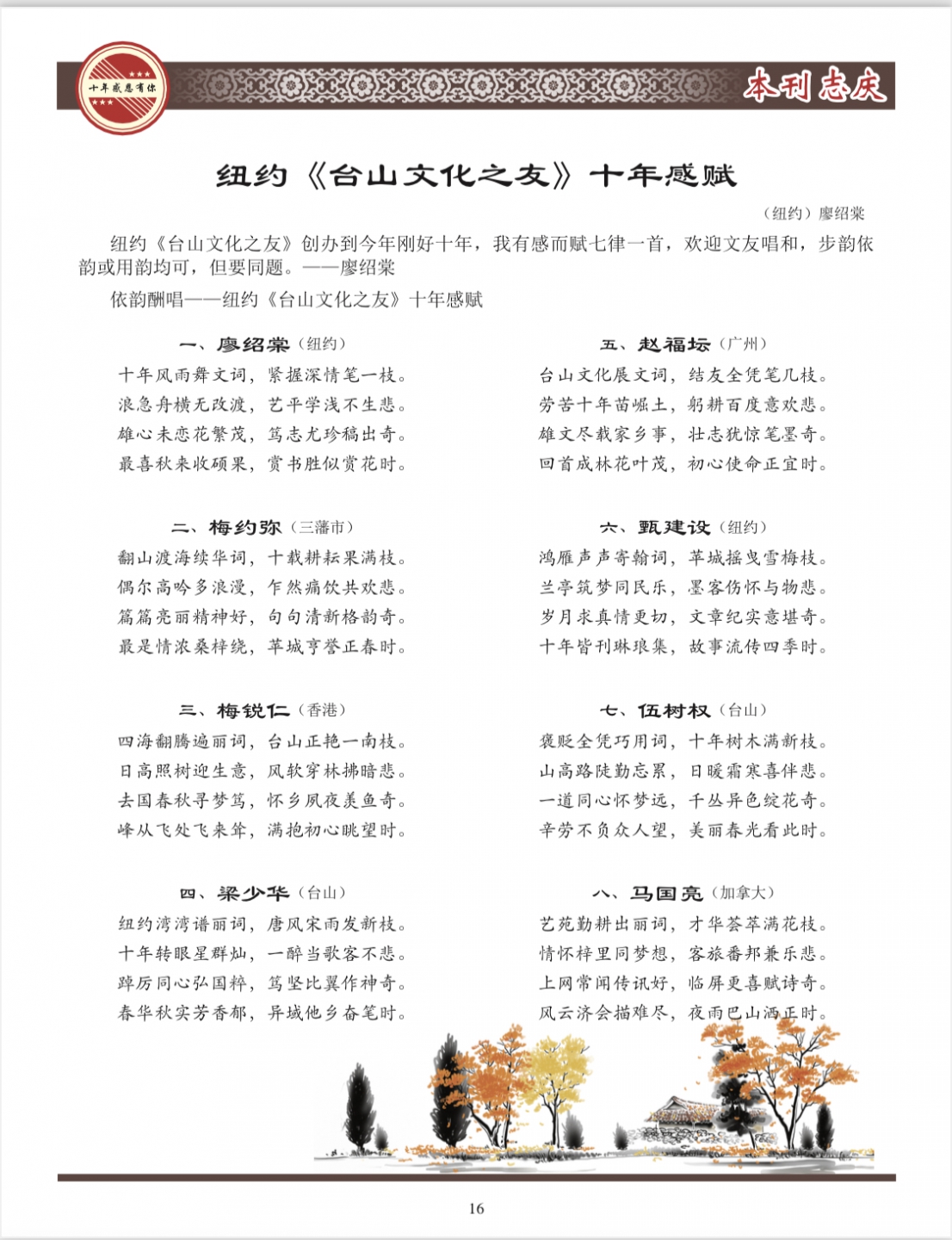 十年感恩有你

本刊志庆

纽约《台山文化之友》十年感赋

（纽约）廖绍棠

纽约《台山文化之友》创办到今年刚好十年，我有感而赋七律一首，欢迎文友唱和，步韵依韵或用韵均可，但要同题。——廖绍棠

依韵酬唱——纽约《台山文化之友》十年感赋

一、廖绍棠（纽约）
十年风雨舞文词，紧握深情笔一枝。
浪急舟横无改渡，艺平学浅不生悲。
雄心未恋花繁茂，笃志尤珍稿出奇。
最喜秋来收硕果，赏书胜似赏花时。

二、梅约弥（三藩市）
翻山渡海续华词，十载耕耘果满枝。
偶尔高吟多浪漫，乍然痛饮共欢悲。
篇篇亮丽精神好，句句清新格韵奇。
最是情浓桑梓绕，苹城亨誉正春时。

三、梅锐仁（香港）
四海翻腾遍丽词，台山正艳一南枝。
日高照树迎生意，风软穿林拂暗悲。
去国春秋寻梦笃，怀乡夙夜羡鱼奇。
峰从飞处飞来耸，满抱初心眺望时。

四、梁少华（台山）
纽约湾湾谱丽词，唐风宋雨发新枝。
十年转眼星群灿，一醉当歌客不悲。
踔厉同心弘国粹，笃坚比翼作神奇。
春华秋实芳香郁，异域他乡奋笔时。

五、赵福坛（广州）
台山文化展文词，结友全凭笔几枝。
劳苦十年苗崛土，躬耕百度意欢悲。
雄文尽载家乡事，壮志犹惊笔墨奇。
回首成林花叶茂，初心使命正宜时。

六、甄建设（纽约）
鸿雁声声寄翰词，苹城摇曳雪梅枝。
兰亭筑梦同民乐，墨客伤怀与物悲。
岁月求真情更切，文章纪实意堪奇。
十年皆刊琳琅集，故事流传四季时。

七、伍树权（台山）
褒贬全凭巧用词，十年树木满新枝。
山高路陡勤忘累，日暖霜寒喜伴悲。
一道同心怀梦远，千丛异色绽花奇。
辛劳不负众人望，美丽春光看此时。

八、马国亮（加拿大）
艺苑勤耕出丽词，才华荟萃满花枝。
情怀梓里同梦想，客旅番邦兼乐悲。
上网常闻传讯好，临屏更喜赋诗奇。
风云济会描难尽，夜雨巴山洒正时。

16